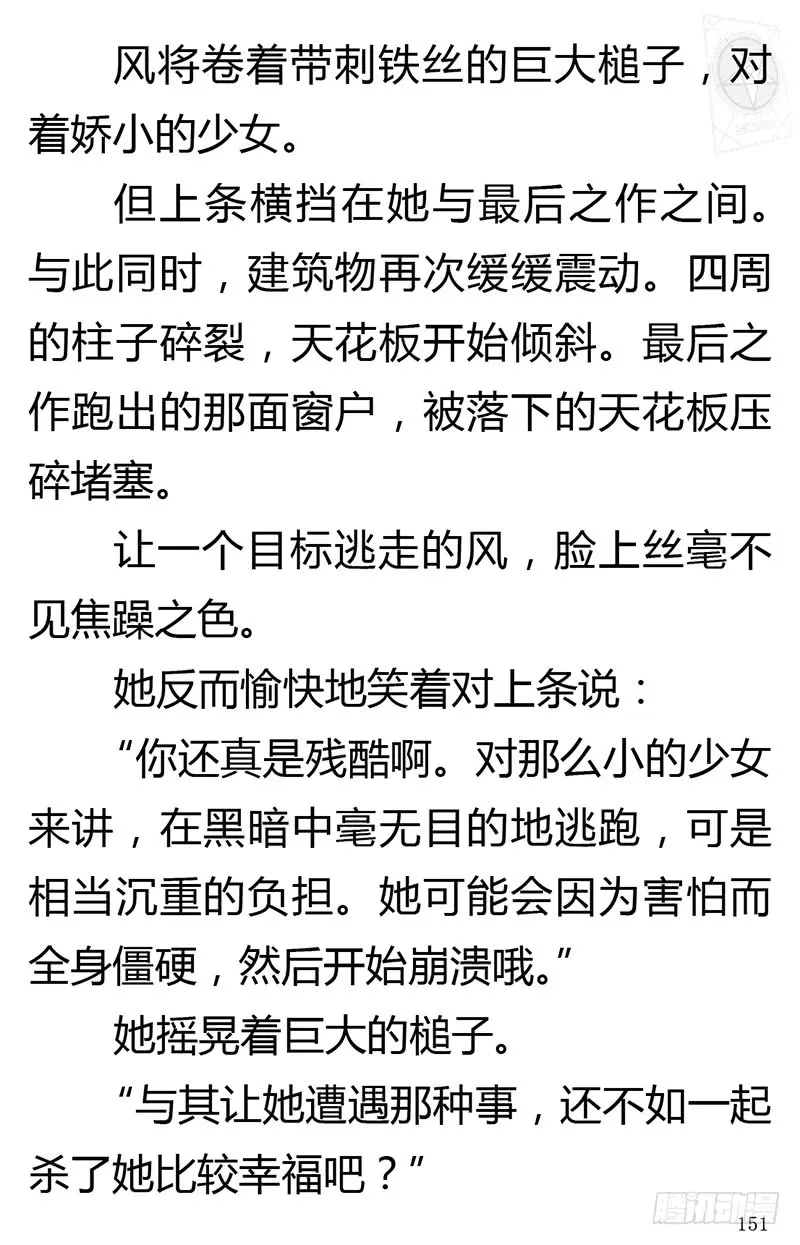 风将卷着带刺铁丝的巨大槌子，对着娇小的少女。

但上条横挡在她与最后之作之间。与此同时，建筑物再次缓缓震动。四周的柱子碎裂，天花板开始倾斜。最后之作跑出的那面窗户，被落下的天花板压碎堵塞。

让一个目标逃走的风，脸上丝毫不见焦躁之色。

她反而愉快地笑着对上条说：

“你还真是残酷啊。对那么小的少女来讲，在黑暗中毫无目的地逃跑，可是相当沉重的负担。她可能会因为害怕而全身僵硬，然后开始崩溃哦。”

她摇晃着巨大的槌子。

“与其让她遭遇那种事，还不如一起杀了她比较幸福吧？”

腾讯动漫

151